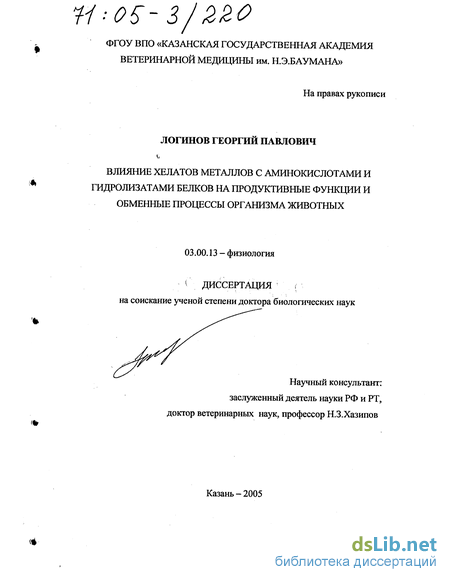 71:05-3/220

ФГОУ ВПО «КАЗАНСКАЯ ГОСУДАРСТВЕННАЯ АКАДЕМИЯ ВЕТЕРИНАРНОЙ МЕДИЦИНЫ им. Н.Э.БАУМАНА»

На правах рукописи

ЛОГИНОВ ГЕОРГИЙ ПАВЛОВИЧ

ВЛИЯНИЕ ХЕЛАТОВ МЕТАЛЛОВ С АМИНОКИСЛОТАМИ И ГИДРОЛИЗАТАМИ БЕЛКОВ НА ПРОДУКТИВНЫЕ ФУНКЦИИ И ОБМЕННЫЕ ПРОЦЕССЫ ОРГАНИЗМА ЖИВОТНЫХ

03.00.13 – физиология

ДИССЕРТАЦИЯ
на соискание ученой степени доктора биологических наук

Научный консультант:
заслуженный деятель науки РФ и РТ,
доктор ветеринарных наук, профессор Н.З.Хазипов

Казань – 2005

dsLib.net
библиотека диссертаций